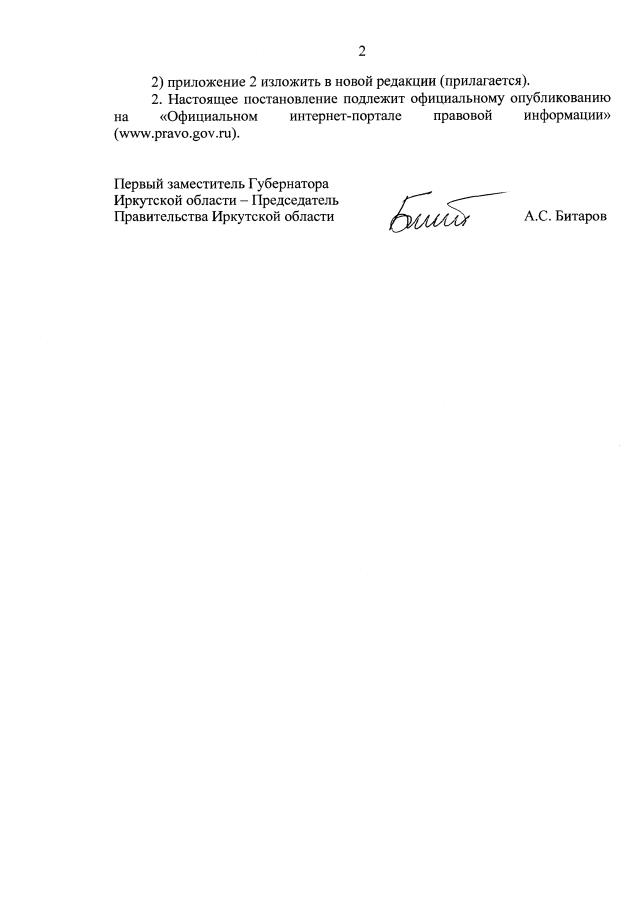 2

2) приложение 2 изложить в новой редакции (прилагается).

2. Настоящее постановление подлежит официальному опубликованию на «Официальном интернет-портале правовой информации» (www.pravo.gov.ru).

Первый заместитель Губернатора
Иркутской области – Председатель
Правительства Иркутской области

А.С. Битаров